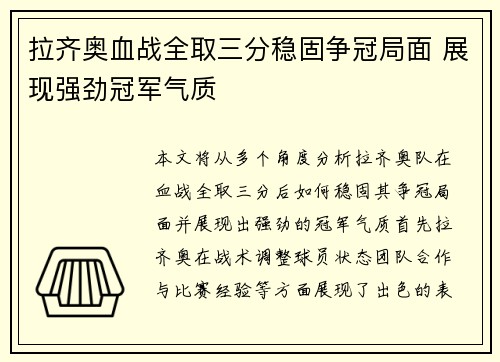 拉齐奥血战全取三分稳固争冠局面 展现强劲冠军气质

本文将从多个角度分析拉齐奥队在血战全取三分后如何稳固其争冠局面并展现出强劲的冠军气质首先拉齐奥在战术调整球员状态团队合作与比赛经验等方面展现了出色的表